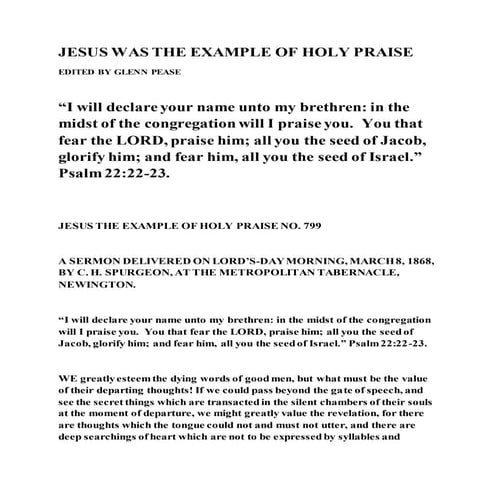 JESUS WAS THE EXAMPLE OF HOLY PRAISE

EDITED BY GLENN PEASE

“I will declare your name unto my brethren: in the midst of the congregation will I praise you. You that fear the LORD, praise him; all you the seed of Jacob, glorify him; and fear him, all you the seed of Israel.” Psalm 22:22-23.

JESUS THE EXAMPLE OF HOLY PRAISE NO. 799

A SERMON DELIVERED ON LORD’S-DAY MORNING, MARCH 8, 1868, BY C. H. SPURGEON, AT THE METROPOLITAN TABERNACLE, NEWINGTON.

“I will declare your name unto my brethren: in the midst of the congregation will I praise you. You that fear the LORD, praise him; all you the seed of Jacob, glorify him; and fear him, all you the seed of Israel.” Psalm 22:22-23.

WE greatly esteem the dying words of good men, but what must be the value of their departing thoughts! If we could pass beyond the gate of speech, and see the secret things which are transacted in the silent chambers of their souls at the moment of departure, we might greatly value the revelation, for there are thoughts which the tongue could not and must not utter, and there are deep searchings of heart which are not to be expressed by syllables and